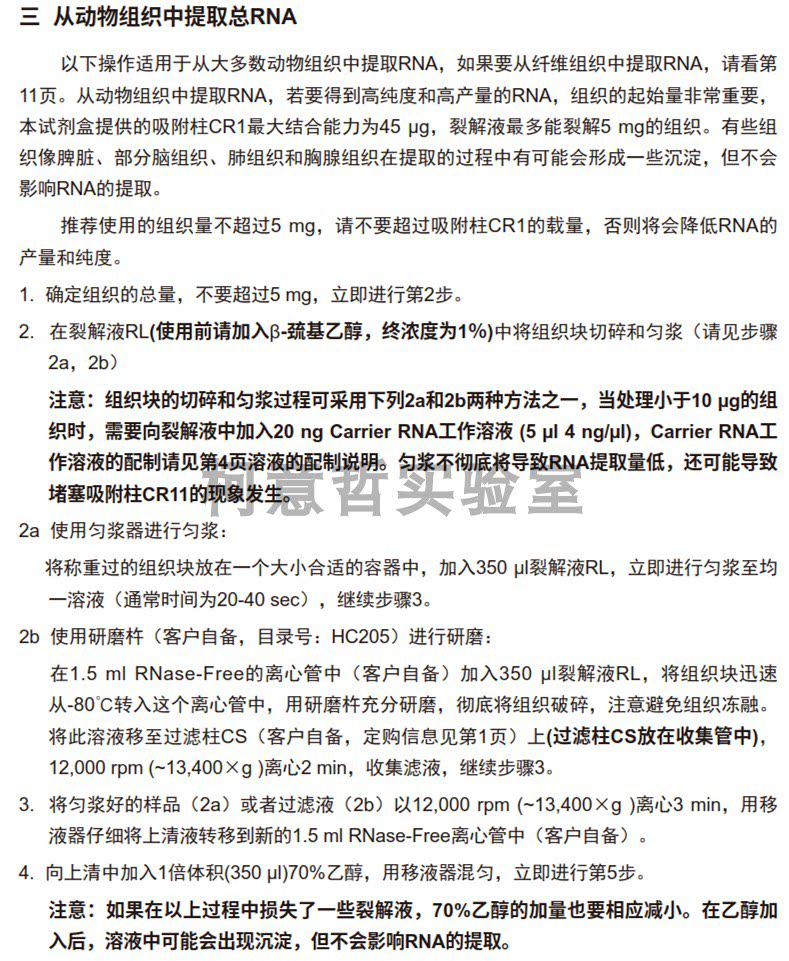 三 从动物组织中提取总RNA

以下操作适用于从大多数动物组织中提取RNA，如果要从纤维组织中提取RNA，请看第11页。从动物组织中提取RNA，若要得到高纯度和高产量的RNA，组织的起始量非常重要，本试剂盒提供的吸附柱CR1最大结合能力为45 μg，裂解液最多能裂解5 mg的组织。有些组织像脾脏、部分脑组织、肺组织和胸腺组织在提取的过程中有可能会形成一些沉淀，但不会影响RNA的提取。

推荐使用的组织量不超过5 mg，请不要超过吸附柱CR1的载量，否则将会降低RNA的产量和纯度。

1. 确定组织的总量，不要超过5 mg，立即进行第2步。

2. 在裂解液RL(使用前请加入β-巯基乙醇，终浓度为1%)中将组织块切碎和匀浆（请见步骤2a，2b）

注意：组织块的切碎和匀浆过程可采用下列2a和2b两种方法之一，当处理小于10 μg的组织时，需要向裂解液中加入20 ng Carrier RNA工作溶液 (5 μl 4 ng/μl)，Carrier RNA工作溶液的配制请见第4页溶液的配制说明。匀浆不彻底将导致RNA提取量低，还可能导致堵塞吸附柱CR11的现象发生。

柯意哲实验室

2a 使用匀浆器进行匀浆：

将称重过的组织块放在一个大小合适的容器中，加入350 μl裂解液RL，立即进行匀浆至均一溶液（通常时间为20-40 sec），继续步骤3。

2b 使用研磨杵（客户自备，目录号：HC205）进行研磨：

在1.5 ml RNase-Free的离心管中（客户自备）加入350 μl裂解液RL，将组织块迅速从-80°C转入这个离心管中，用研磨杵充分研磨，彻底将组织破碎，注意避免组织冻融。将此溶液移至过滤柱CS（客户自备，定购信息见第1页）上(过滤柱CS放在收集管中)，12,000 rpm (~13,400×g )离心2 min，收集滤液，继续步骤3。

3. 将匀浆好的样品（2a）或者过滤液（2b）以12,000 rpm (~13,400×g )离心3 min，用移液器仔细将上清液转移到新的1.5 ml RNase-Free离心管中（客户自备）。

4. 向上清中加入1倍体积(350 μl)70%乙醇，用移液器混匀，立即进行第5步。

注意：如果在以上过程中损失了一些裂解液，70%乙醇的加量也要相应减小。在乙醇加入后，溶液中可能会出现沉淀，但不会影响RNA的提取。